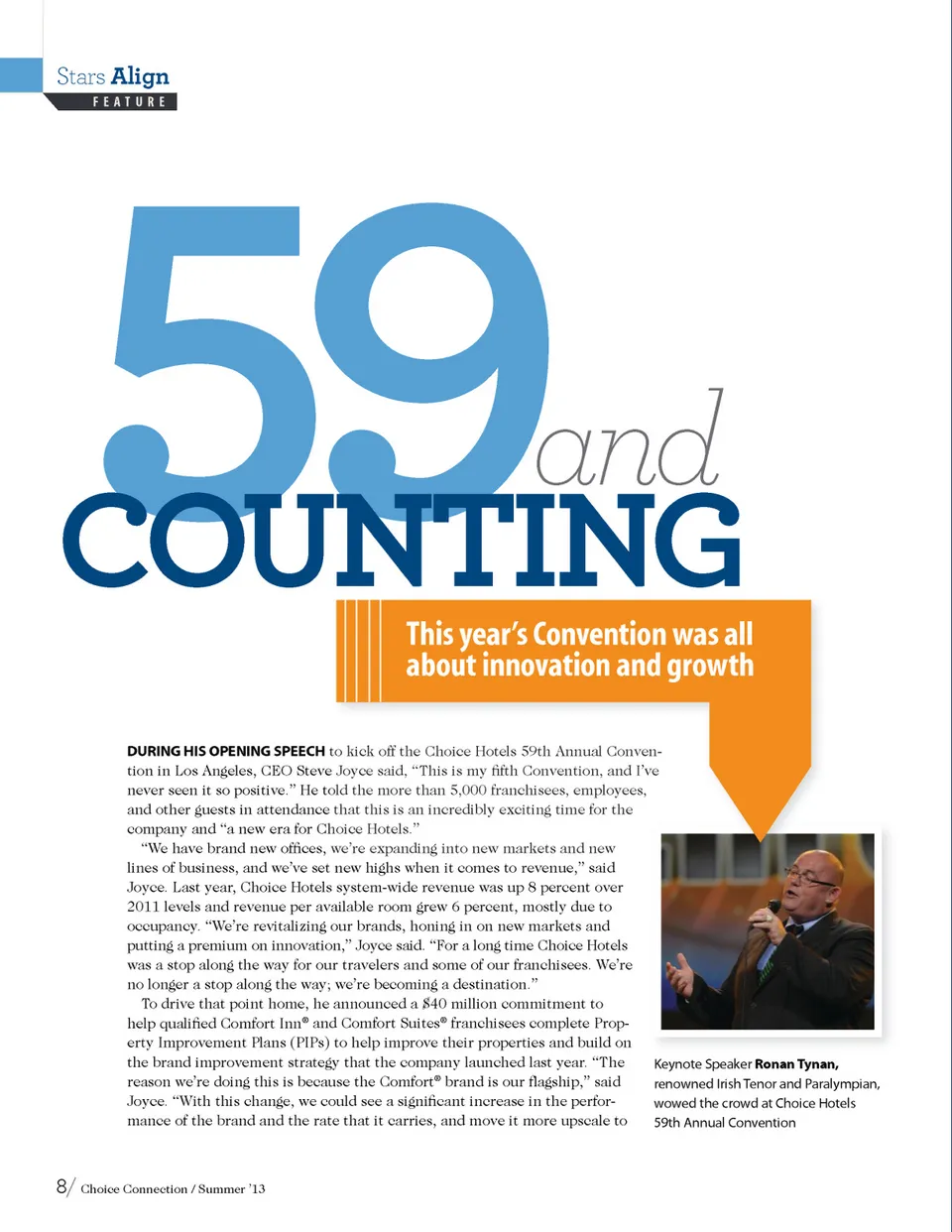 Stars Align
FEATURE

59 and COUNTING

This year's Convention was all about innovation and growth

DURING HIS OPENING SPEECH to kick off the Choice Hotels 59th Annual Convention in Los Angeles, CEO Steve Joyce said, "This is my fifth Convention, and I've never seen it so positive." He told the more than 5,000 franchisees, employees, and other guests in attendance that this is an incredibly exciting time for the company and "a new era for Choice Hotels."

"We have brand new offices, we're expanding into new markets and new lines of business, and we've set new highs when it comes to revenue," said Joyce. Last year, Choice Hotels system-wide revenue was up 8 percent over 2011 levels and revenue per available room grew 6 percent, mostly due to occupancy. "We're revitalizing our brands, honing in on new markets and putting a premium on innovation," Joyce said. "For a long time Choice Hotels was a stop along the way for our travelers and some of our franchisees. We're no longer a stop along the way; we're becoming a destination."

To drive that point home, he announced a $40 million commitment to help qualified Comfort Inn® and Comfort Suites® franchisees complete Property Improvement Plans (PIPs) to help improve their properties and build on the brand improvement strategy that the company launched last year. "The reason we're doing this is because the Comfort® brand is our flagship," said Joyce. "With this change, we could see a significant increase in the performance of the brand and the rate that it carries, and move it more upscale to

Keynote Speaker Ronan Tynan, renowned Irish Tenor and Paralympian, wowed the crowd at Choice Hotels 59th Annual Convention

8/ Choice Connection / Summer '13